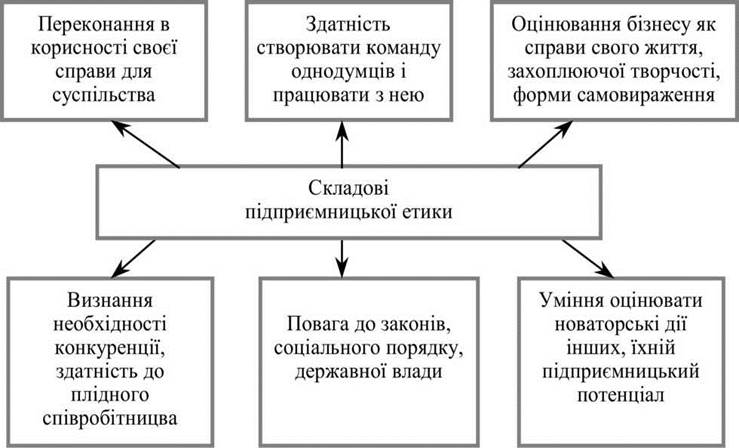 Переконання в корисності своєї справи для суспільства

Здатність створювати команду однодумців і працювати з нею

Оцінювання бізнесу як справи свого життя, захоплюючої творчості, форми самовираження

Складові підприємницької етики

Визнання необхідності конкуренції, здатність до плідного співробітницва

Повага до законів, соціального порядку, державної влади

Уміння оцінювати новаторські дії інших, їхній підприємницький потенціал